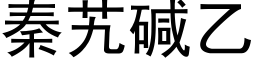 秦艽碱乙